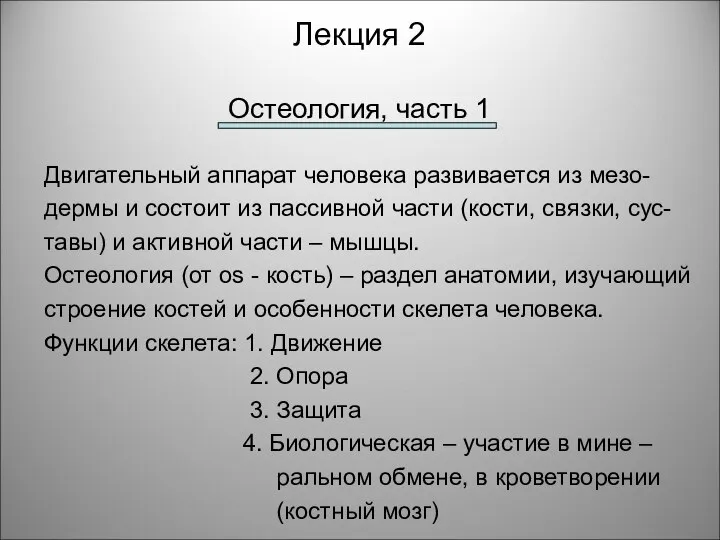 Лекция 2

Остеология, часть 1

Двигательный аппарат человека развивается из мезодермы и состоит из пассивной части (кости, связки, суставы) и активной части – мышцы.
Остеология (от os - кость) – раздел анатомии, изучающий строение костей и особенности скелета человека.
Функции скелета: 1. Движение
2. Опора
3. Защита
4. Биологическая – участие в мине – ральном обмене, в кроветворении (костный мозг)